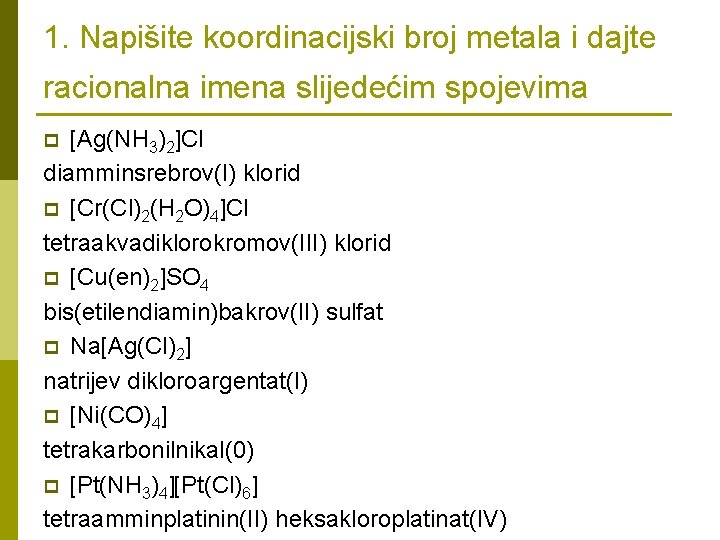 1. Napišite koordinacijski broj metala i dajte racionalna imena slijedećim spojevima

$[Ag(NH_3)_2]Cl$

diamminsrebrov(I) klorid

$[Cr(Cl)_2(H_2O)_4]Cl$

tetraakvadiklorokromov(III) klorid

$[Cu(en)_2]SO_4$

bis(etilendiamin)bakrov(II) sulfat

$Na[Ag(Cl)_2]$

natrijev dikloroargentat(I)

$[Ni(CO)_4]$

tetrakarbonilnikal(0)

$[Pt(NH_3)_4][Pt(Cl)_6]$

tetraamminplatinin(II) heksakloroplatinat(IV)